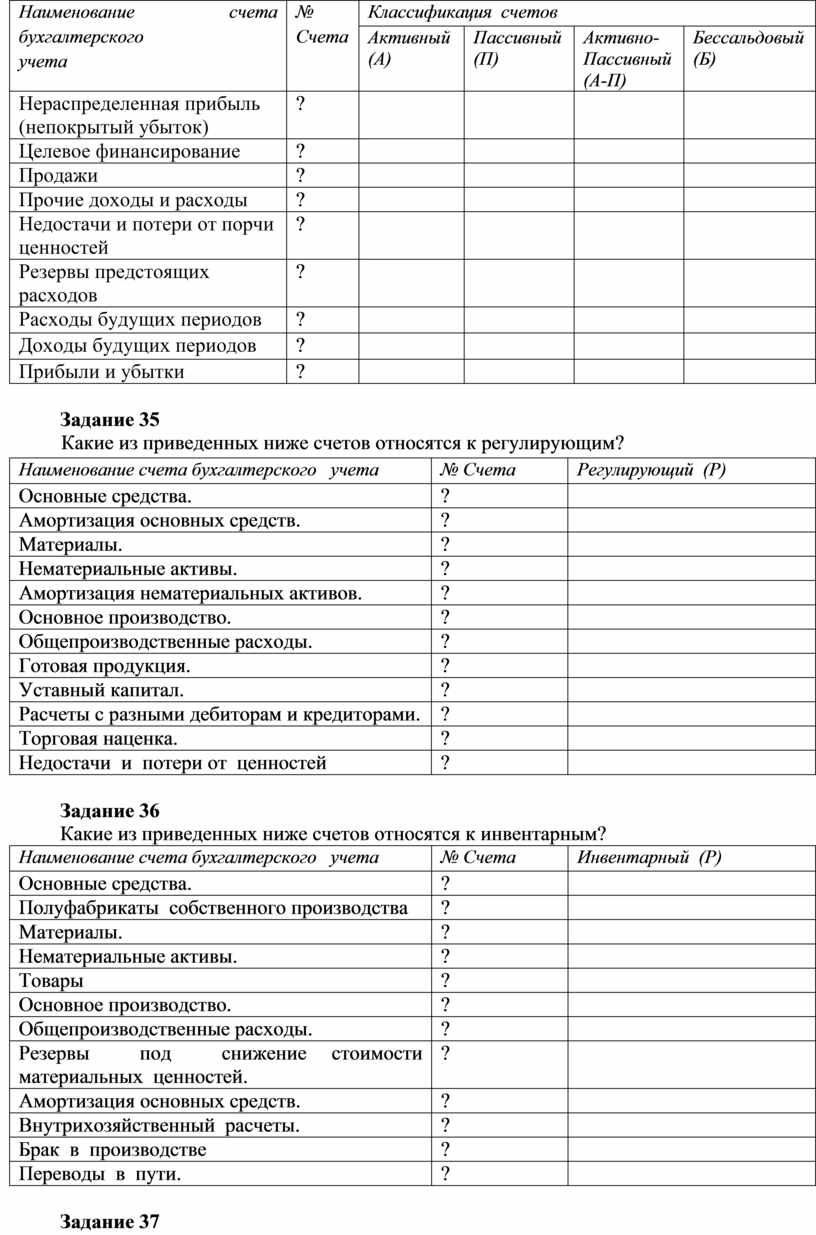 | Наименование счета бухгалтерского учета | № Счета | Классификация счетов | | | |
|---|---|---|---|---|---|
| | | Активный (А) | Пассивный (П) | Активно-Пассивный (А-П) | Бессальдовый (Б) |
| Нераспределенная прибыль (непокрытый убыток) | ? | | | | |
| Целевое финансирование | ? | | | | |
| Продажи | ? | | | | |
| Прочие доходы и расходы | ? | | | | |
| Недостачи и потери от порчи ценностей | ? | | | | |
| Резервы предстоящих расходов | ? | | | | |
| Расходы будущих периодов | ? | | | | |
| Доходы будущих периодов | ? | | | | |
| Прибыли и убытки | ? | | | | |

Задание 35
Какие из приведенных ниже счетов относятся к регулирующим?

| Наименование счета бухгалтерского учета | № Счета | Регулирующий (Р) |
|---|---|---|
| Основные средства. | ? | |
| Амортизация основных средств. | ? | |
| Материалы. | ? | |
| Нематериальные активы. | ? | |
| Амортизация нематериальных активов. | ? | |
| Основное производство. | ? | |
| Общепроизводственные расходы. | ? | |
| Готовая продукция. | ? | |
| Уставный капитал. | ? | |
| Расчеты с разными дебиторам и кредиторами. | ? | |
| Торговая наценка. | ? | |
| Недостачи и потери от ценностей | ? | |

Задание 36
Какие из приведенных ниже счетов относятся к инвентарным?

| Наименование счета бухгалтерского учета | № Счета | Инвентарный (Р) |
|---|---|---|
| Основные средства. | ? | |
| Полуфабрикаты собственного производства | ? | |
| Материалы. | ? | |
| Нематериальные активы. | ? | |
| Товары | ? | |
| Основное производство. | ? | |
| Общепроизводственные расходы. | ? | |
| Резервы под снижение стоимости материальных ценностей. | ? | |
| Амортизация основных средств. | ? | |
| Внутрихозяйственный расчеты. | ? | |
| Брак в производстве | ? | |
| Переводы в пути. | ? | |

Задание 37